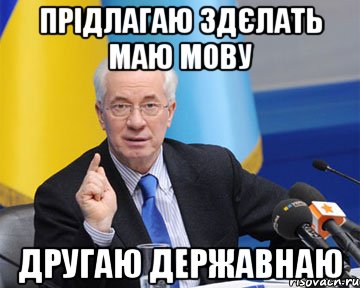 ПРІДЛАГАЮ ЗДЄЛАТЬ МАЮ МОВУ

ДРУГАЮ ДЕРЖАВНАЮ

risovach.ru